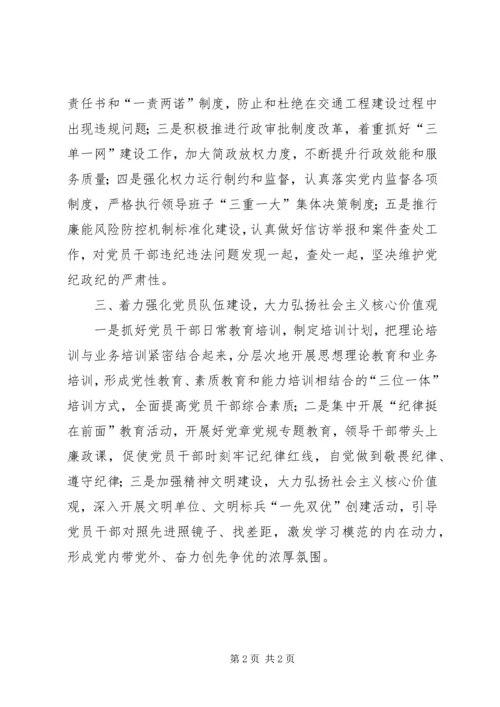 责任书和“一责两诺”制度，防止和杜绝在交通工程建设过程中出现违规问题；三是积极推进行政审批制度改革，着重抓好“三单一网”建设工作，加大简政放权力度，不断提升行政效能和服务质量；四是强化权力运行制约和监督，认真落实党内监督各项制度，严格执行领导班子“三重一大”集体决策制度；五是推行廉能风险防控机制标准化建设，认真做好信访举报和案件查处工作，对党员干部违纪违法问题发现一起，查处一起，坚决维护党纪政纪的严肃性。

三、着力强化党员队伍建设，大力弘扬社会主义核心价值观

一是抓好党员干部日常教育培训，制定培训计划，把理论培训与业务培训紧密结合起来，分层次地开展思想理论教育和业务培训，形成党性教育、素质教育和能力培训相结合的“三位一体”培训方式，全面提高党员干部综合素质；二是集中开展“纪律挺在前面”教育活动，开展好党章党规专题教育，领导干部带头上廉政课，促使党员干部时刻牢记纪律红线，自觉做到敬畏纪律、遵守纪律；三是加强精神文明建设，大力弘扬社会主义核心价值观，深入开展文明单位、文明标兵“一先双优”创建活动，引导党员干部对照先进照镜子、找差距，激发学习模范的内在动力，形成党内带党外、奋力创先争优的浓厚氛围。

第 2 页 共 2 页